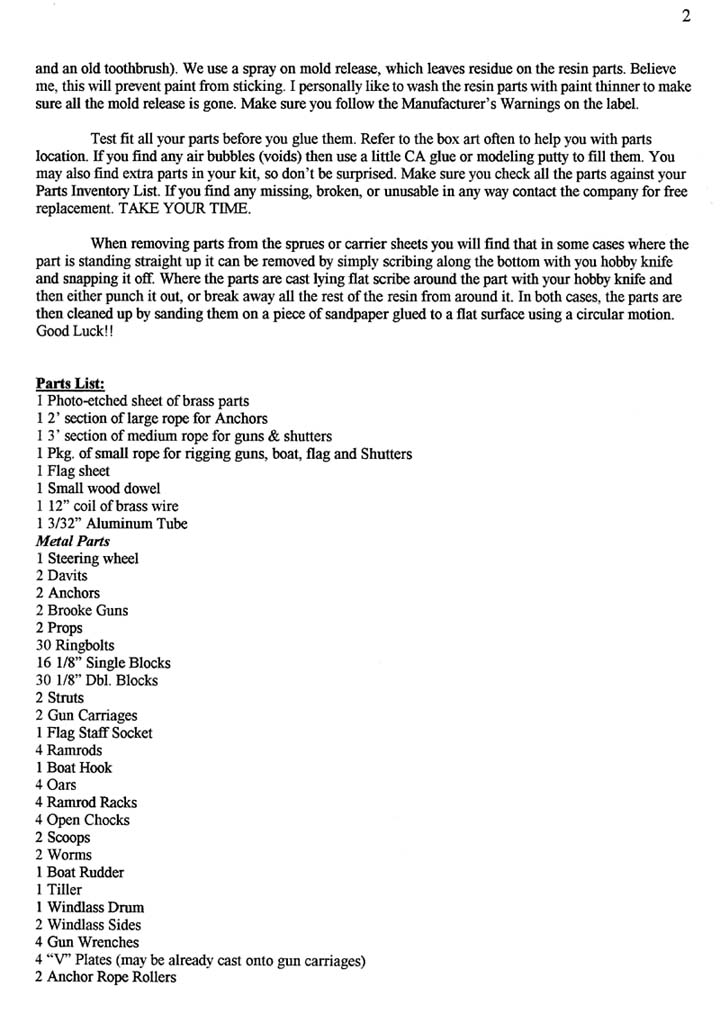 2

and an old toothbrush). We use a spray on mold release, which leaves residue on the resin parts. Believe me, this will prevent paint from sticking. I personally like to wash the resin parts with paint thinner to make sure all the mold release is gone. Make sure you follow the Manufacturer's Warnings on the label.

Test fit all your parts before you glue them. Refer to the box art often to help you with parts location. If you find any air bubbles (voids) then use a little CA glue or modeling putty to fill them. You may also find extra parts in your kit, so don't be surprised. Make sure you check all the parts against your Parts Inventory List. If you find any missing, broken, or unusable in any way contact the company for free replacement. TAKE YOUR TIME.

When removing parts from the sprues or carrier sheets you will find that in some cases where the part is standing straight up it can be removed by simply scribing along the bottom with you hobby knife and snapping it off. Where the parts are cast lying flat scribe around the part with your hobby knife and then either punch it out, or break away all the rest of the resin from around it. In both cases, the parts are then cleaned up by sanding them on a piece of sandpaper glued to a flat surface using a circular motion. Good Luck!!

Parts List:
1 Photo-etched sheet of brass parts
1 2' section of large rope for Anchors
1 3' section of medium rope for guns & shutters
1 Pkg. of small rope for rigging guns, boat, flag and Shutters
1 Flag sheet
1 Small wood dowel
1 12" coil of brass wire
1 3/32" Aluminum Tube
Metal Parts
1 Steering wheel
2 Davits
2 Anchors
2 Brooke Guns
2 Props
30 Ringbolts
16 1/8" Single Blocks
30 1/8" Dbl. Blocks
2 Struts
2 Gun Carriages
1 Flag Staff Socket
4 Ramrods
1 Boat Hook
4 Oars
4 Ramrod Racks
4 Open Chocks
2 Scoops
2 Worms
1 Boat Rudder
1 Tiller
1 Windlass Drum
2 Windlass Sides
4 Gun Wrenches
4 "V" Plates (may be already cast onto gun carriages)
2 Anchor Rope Rollers